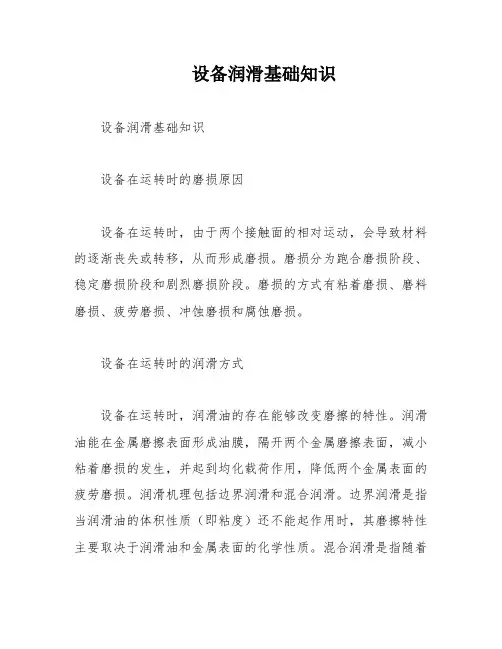 设备润滑基础知识

设备润滑基础知识

设备在运转时的磨损原因

设备在运转时，由于两个接触面的相对运动，会导致材料的逐渐丧失或转移，从而形成磨损。磨损分为跑合磨损阶段、稳定磨损阶段和剧烈磨损阶段。磨损的方式有粘着磨损、磨料磨损、疲劳磨损、冲蚀磨损和腐蚀磨损。

设备在运转时的润滑方式

设备在运转时，润滑油的存在能够改变磨擦的特性。润滑油能在金属磨擦表面形成油膜，隔开两个金属磨擦表面，减小粘着磨损的发生，并起到均化载荷作用，降低两个金属表面的疲劳磨损。润滑机理包括边界润滑和混合润滑。边界润滑是指当润滑油的体积性质（即粘度）还不能起作用时，其磨擦特性主要取决于润滑油和金属表面的化学性质。混合润滑是指随着